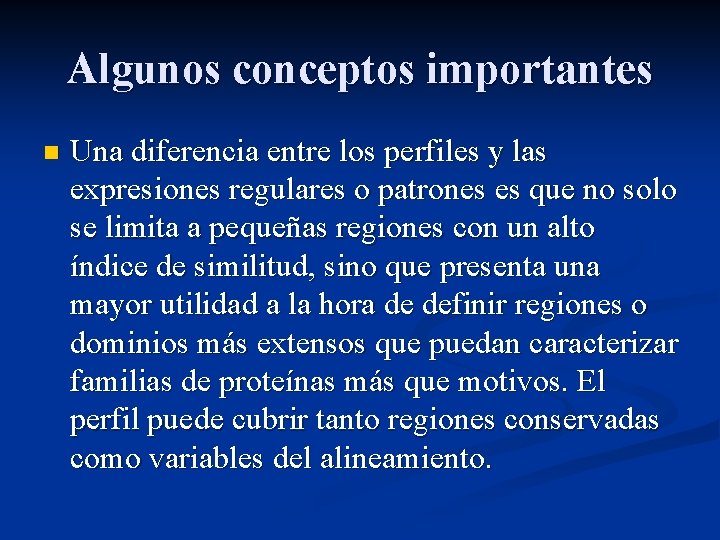 Algunos conceptos importantes

Una diferencia entre los perfiles y las expresiones regulares o patrones es que no solo se limita a pequeñas regiones con un alto índice de similitud, sino que presenta una mayor utilidad a la hora de definir regiones o dominios más extensos que puedan caracterizar familias de proteínas más que motivos. El perfil puede cubrir tanto regiones conservadas como variables del alineamiento.